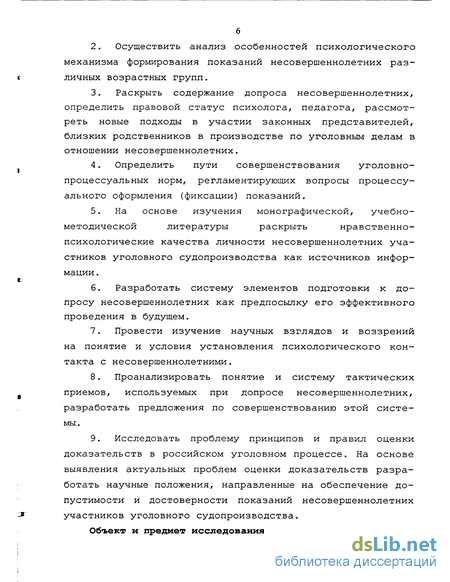 6

2. Осуществить анализ особенностей психологического механизма формирования показаний несовершеннолетних различных возрастных групп.

3. Раскрыть содержание допроса несовершеннолетних, определить правовой статус психолога, педагога, рассмотреть новые подходы в участии законных представителей, близких родственников в производстве по уголовным делам в отношении несовершеннолетних.

4. Определить пути совершенствования уголовно-процессуальных норм, регламентирующих вопросы процессуального оформления (фиксации) показаний.

5. На основе изучения монографической, учебно-методической литературы раскрыть нравственно-психологические качества личности несовершеннолетних участников уголовного судопроизводства как источников информации.

6. Разработать систему элементов подготовки к допросу несовершеннолетних как предпосылку его эффективного проведения в будущем.

7. Провести изучение научных взглядов и воззрений на понятие и условия установления психологического контакта с несовершеннолетними.

8. Проанализировать понятие и систему тактических приемов, используемых при допросе несовершеннолетних, разработать предложения по совершенствованию этой системы.

9. Исследовать проблему принципов и правил оценки доказательств в российском уголовном процессе. На основе выявления актуальных проблем оценки доказательств разработать научные положения, направленные на обеспечение допустимости и достоверности показаний несовершеннолетних участников уголовного судопроизводства.

Объект и предмет исследования

dsLib.net
библиотека диссертаций